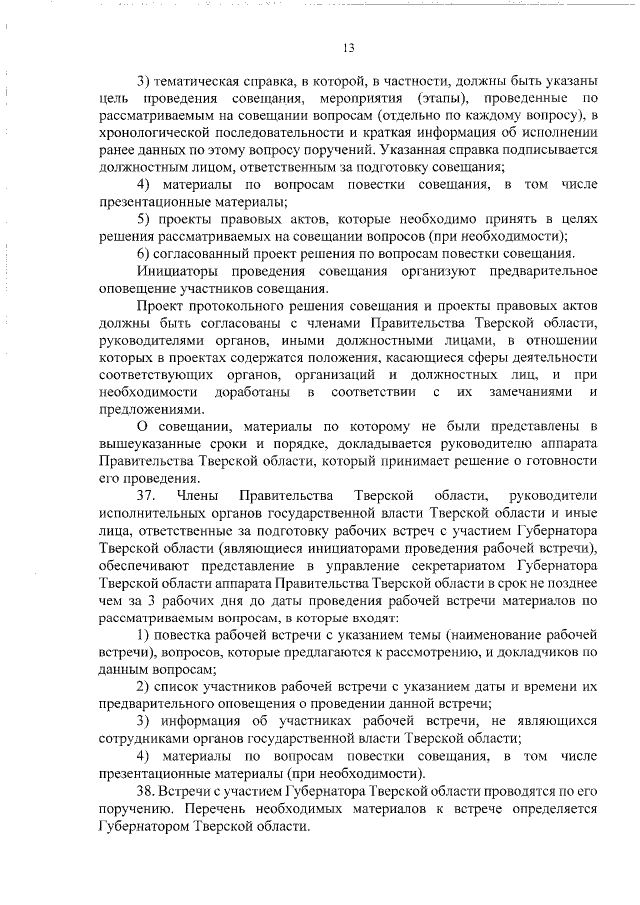 13

3) тематическая справка, в которой, в частности, должны быть указаны цель проведения совещания, мероприятия (этапы), проведенные по рассматриваемым на совещании вопросам (отдельно по каждому вопросу), в хронологической последовательности и краткая информация об исполнении ранее данных по этому вопросу поручений. Указанная справка подписывается должностным лицом, ответственным за подготовку совещания;

4) материалы по вопросам повестки совещания, в том числе презентационные материалы;

5) проекты правовых актов, которые необходимо принять в целях решения рассматриваемых на совещании вопросов (при необходимости);

6) согласованный проект решения по вопросам повестки совещания.

Инициаторы проведения совещания организуют предварительное оповещение участников совещания.

Проект протокольного решения совещания и проекты правовых актов должны быть согласованы с членами Правительства Тверской области, руководителями органов, иными должностными лицами, в отношении которых в проектах содержатся положения, касающиеся сферы деятельности соответствующих органов, организаций и должностных лиц, и при необходимости доработаны в соответствии с их замечаниями и предложениями.

О совещании, материалы по которому не были представлены в вышеуказанные сроки и порядке, докладывается руководителю аппарата Правительства Тверской области, который принимает решение о готовности его проведения.

37. Члены Правительства Тверской области, руководители исполнительных органов государственной власти Тверской области и иные лица, ответственные за подготовку рабочих встреч с участием Губернатора Тверской области (являющиеся инициаторами проведения рабочей встречи), обеспечивают представление в управление секретариатом Губернатора Тверской области аппарата Правительства Тверской области в срок не позднее чем за 3 рабочих дня до даты проведения рабочей встречи материалов по рассматриваемым вопросам, в которые входят:

1) повестка рабочей встречи с указанием темы (наименование рабочей встречи), вопросов, которые предлагаются к рассмотрению, и докладчиков по данным вопросам;

2) список участников рабочей встречи с указанием даты и времени их предварительного оповещения о проведении данной встречи;

3) информация об участниках рабочей встречи, не являющихся сотрудниками органов государственной власти Тверской области;

4) материалы по вопросам повестки совещания, в том числе презентационные материалы (при необходимости).

38. Встречи с участием Губернатора Тверской области проводятся по его поручению. Перечень необходимых материалов к встрече определяется Губернатором Тверской области.